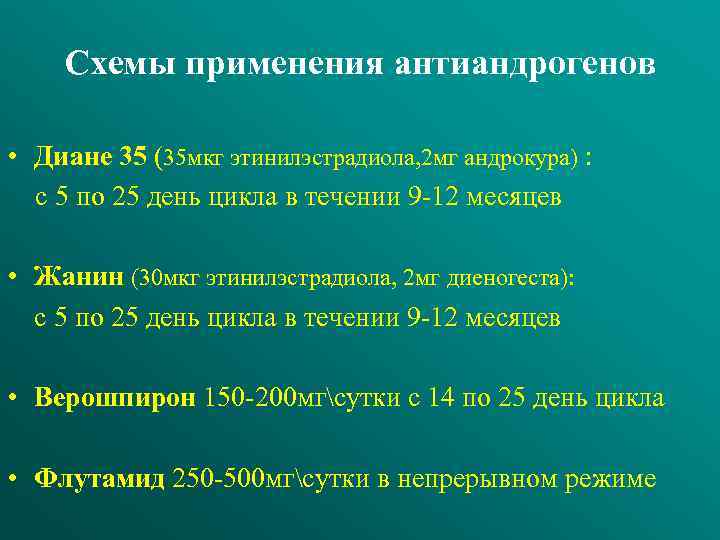 Схемы применения антиандрогенов

• Диане 35 (35мкг этинилэстрадиола,2мг андрокура) : с 5 по 25 день цикла в течении 9-12 месяцев

• Жанин (30мкг этинилэстрадиола, 2мг диеногеста): с 5 по 25 день цикла в течении 9-12 месяцев

• Верошпирон 150-200мг\сутки с 14 по 25 день цикла

• Флутамид 250-500мг\сутки в непрерывном режиме